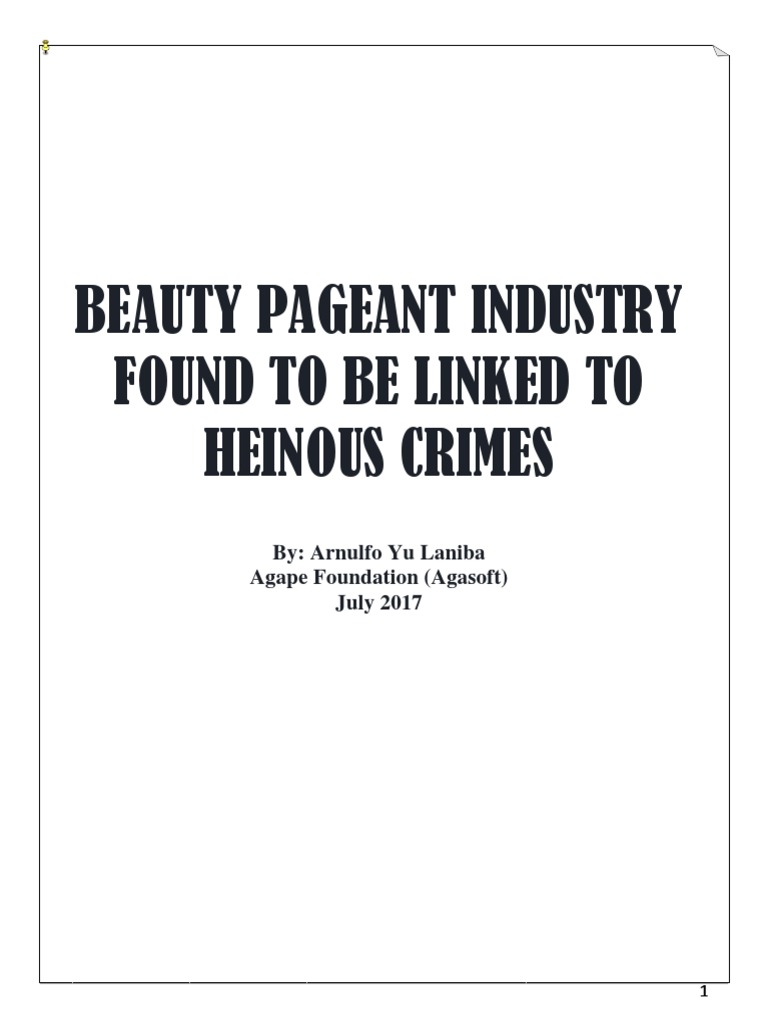 BEAUTY PAGEANT INDUSTRY FOUND TO BE LINKED TO HEINOUS CRIMES

By: Arnulfo Yu Laniba
Agape Foundation (Agasoft)
July 2017

1